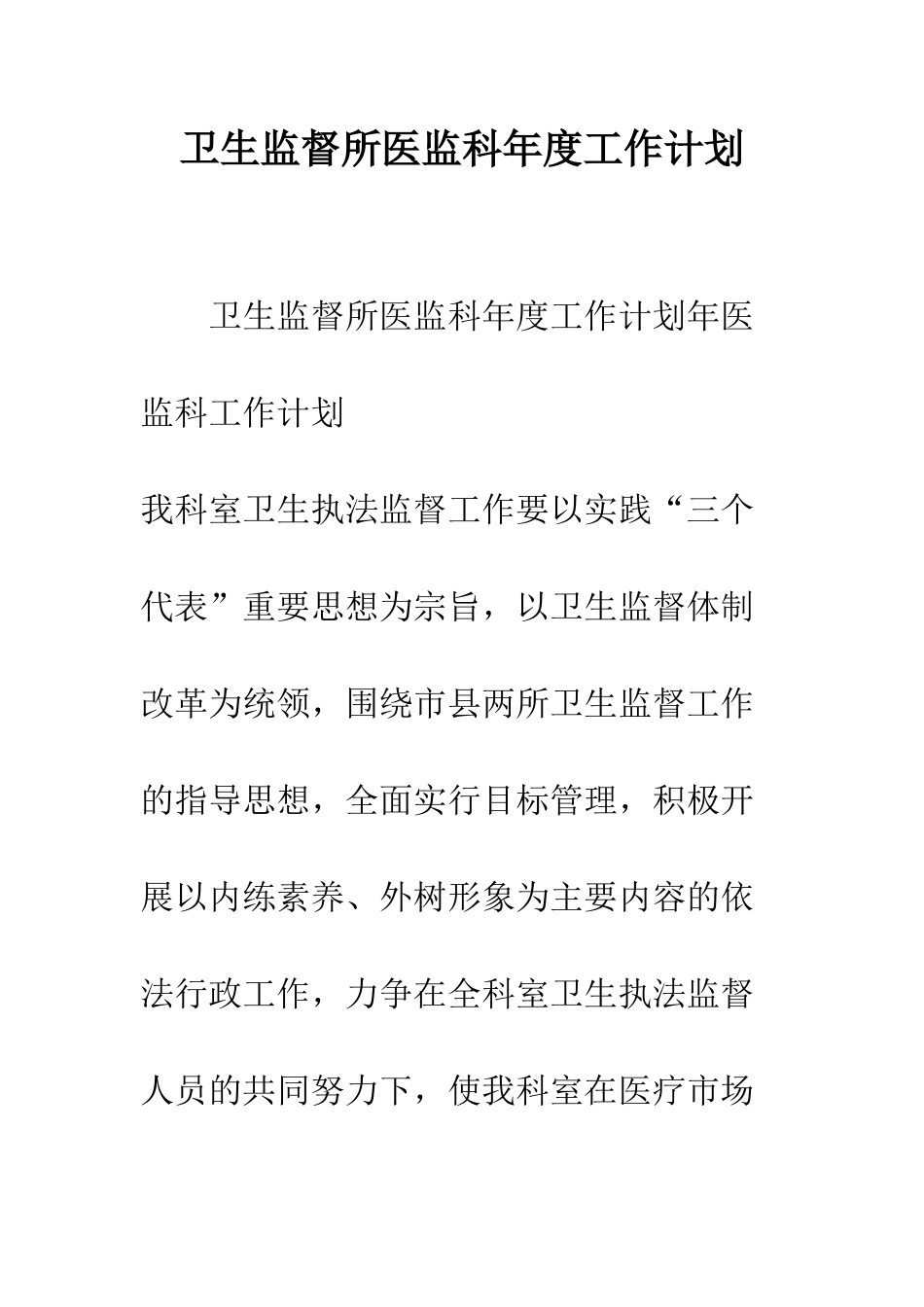 卫生监督所医监科年度工作计划

卫生监督所医监科年度工作计划年医监科工作计划

我科室卫生执法监督工作要以实践“三个代表”重要思想为宗旨，以卫生监督体制改革为统领，围绕市县两所卫生监督工作的指导思想，全面实行目标管理，积极开展以内练素养、外树形象为主要内容的依法行政工作，力争在全科室卫生执法监督人员的共同努力下，使我科室在医疗市场